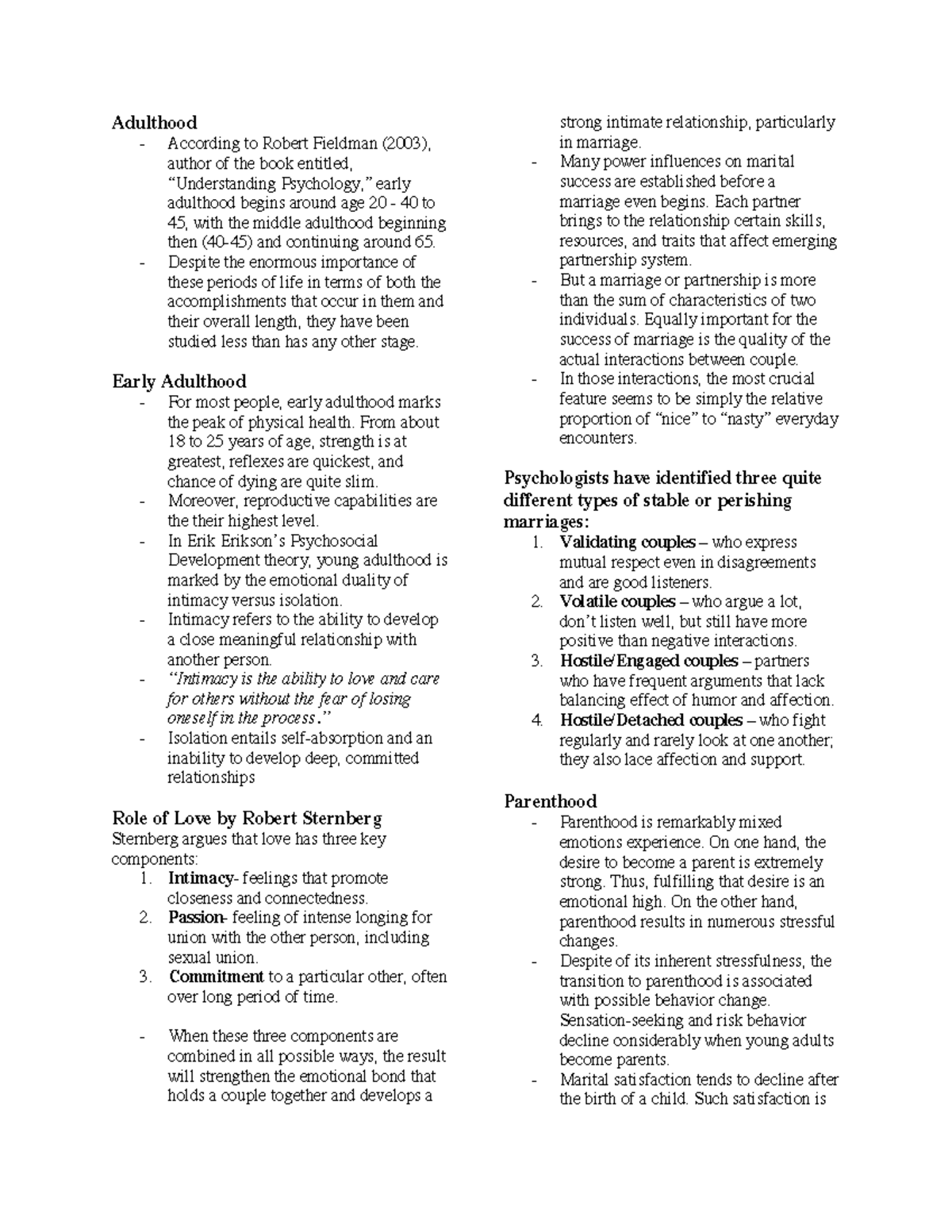 Adulthood

- According to Robert Fieldman (2003), author of the book entitled, "Understanding Psychology," early adulthood begins around age 20 - 40 to 45, with the middle adulthood beginning then (40-45) and continuing around 65.
- Despite the enormous importance of these periods of life in terms of both the accomplishments that occur in them and their overall length, they have been studied less than has any other stage.

Early Adulthood

- For most people, early adulthood marks the peak of physical health. From about 18 to 25 years of age, strength is at greatest, reflexes are quickest, and chance of dying are quite slim.
- Moreover, reproductive capabilities are the their highest level.
- In Erik Erikson's Psychosocial Development theory, young adulthood is marked by the emotional duality of intimacy versus isolation.
- Intimacy refers to the ability to develop a close meaningful relationship with another person.
- "Intimacy is the ability to love and care for others without the fear of losing oneself in the process."
- Isolation entails self-absorption and an inability to develop deep, committed relationships

Role of Love by Robert Sternberg
Sternberg argues that love has three key components:
1. Intimacy- feelings that promote closeness and connectedness.
2. Passion- feeling of intense longing for union with the other person, including sexual union.
3. Commitment to a particular other, often over long period of time.

- When these three components are combined in all possible ways, the result will strengthen the emotional bond that holds a couple together and develops a strong intimate relationship, particularly in marriage.
- Many power influences on marital success are established before a marriage even begins. Each partner brings to the relationship certain skills, resources, and traits that affect emerging partnership system.
- But a marriage or partnership is more than the sum of characteristics of two individuals. Equally important for the success of marriage is the quality of the actual interactions between couple.
- In those interactions, the most crucial feature seems to be simply the relative proportion of "nice" to "nasty" everyday encounters.

Psychologists have identified three quite different types of stable or perishing marriages:
1. Validating couples – who express mutual respect even in disagreements and are good listeners.
2. Volatile couples – who argue a lot, don't listen well, but still have more positive than negative interactions.
3. Hostile/Engaged couples – partners who have frequent arguments that lack balancing effect of humor and affection.
4. Hostile/Detached couples – who fight regularly and rarely look at one another; they also lace affection and support.

Parenthood

- Parenthood is remarkably mixed emotions experience. On one hand, the desire to become a parent is extremely strong. Thus, fulfilling that desire is an emotional high. On the other hand, parenthood results in numerous stressful changes.
- Despite of its inherent stressfulness, the transition to parenthood is associated with possible behavior change. Sensation-seeking and risk behavior decline considerably when young adults become parents.
- Marital satisfaction tends to decline after the birth of a child. Such satisfaction is